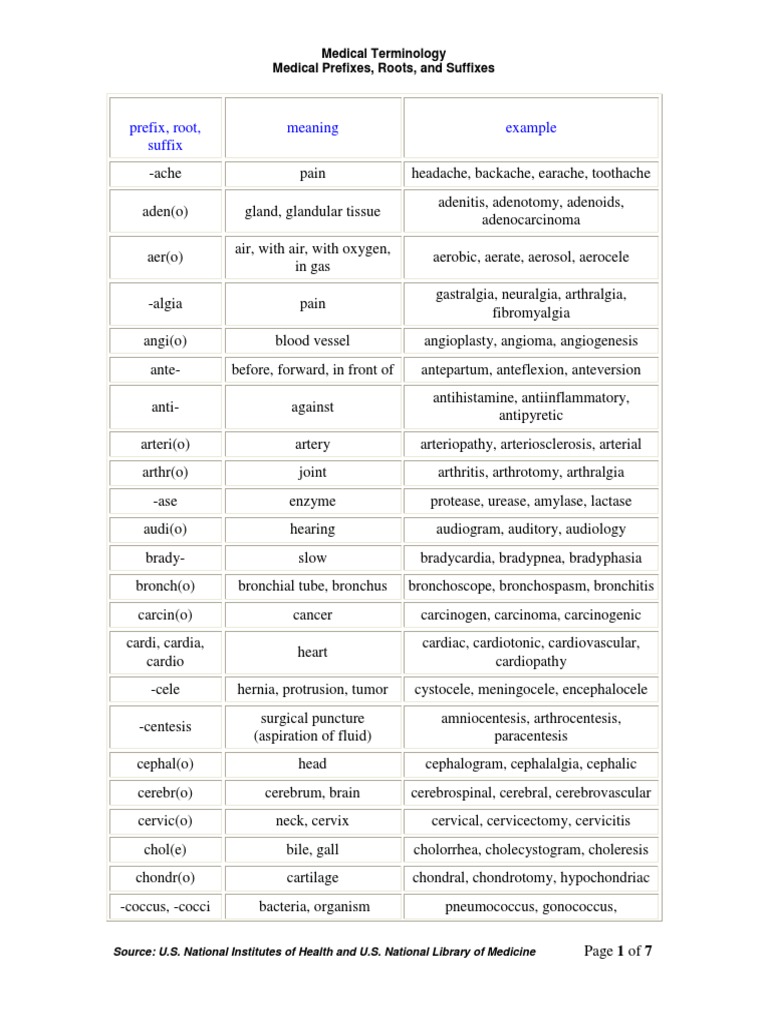 Medical Terminology
Medical Prefixes, Roots, and Suffixes

| prefix, root, suffix | meaning | example |
|---|---|---|
| -ache | pain | headache, backache, earache, toothache |
| aden(o) | gland, glandular tissue | adenitis, adenotomy, adenoids, adenocarcinoma |
| aer(o) | air, with air, with oxygen, in gas | aerobic, aerate, aerosol, aerocele |
| -algia | pain | gastralgia, neuralgia, arthralgia, fibromyalgia |
| angi(o) | blood vessel | angioplasty, angioma, angiogenesis |
| ante- | before, forward, in front of | antepartum, anteflexion, anteversion |
| anti- | against | antihistamine, antiinflammatory, antipyretic |
| arteri(o) | artery | arteriopathy, arteriosclerosis, arterial |
| arthr(o) | joint | arthritis, arthrotomy, arthralgia |
| -ase | enzyme | protease, urease, amylase, lactase |
| audi(o) | hearing | audiogram, auditory, audiology |
| brady- | slow | bradycardia, bradypnea, bradyphasia |
| bronch(o) | bronchial tube, bronchus | bronchoscope, bronchospasm, bronchitis |
| carcin(o) | cancer | carcinogen, carcinoma, carcinogenic |
| cardi, cardia, cardio | heart | cardiac, cardiotonic, cardiovascular, cardiopathy |
| -cele | hernia, protrusion, tumor | cystocele, meningocele, encephalocele |
| -centesis | surgical puncture (aspiration of fluid) | amniocentesis, arthrocentesis, paracentesis |
| cephal(o) | head | cephalogram, cephalalgia, cephalic |
| cerebr(o) | cerebrum, brain | cerebrospinal, cerebral, cerebrovascular |
| cervic(o) | neck, cervix | cervical, cervicectomy, cervicitis |
| chol(e) | bile, gall | cholorrhea, cholecystogram, choleresis |
| chondr(o) | cartilage | chondral, chondrotomy, hypochondriac |
| -coccus, -cocci | bacteria, organism | pneumococcus, gonococcus, |

Source: U.S. National Institutes of Health and U.S. National Library of Medicine Page 1 of 7